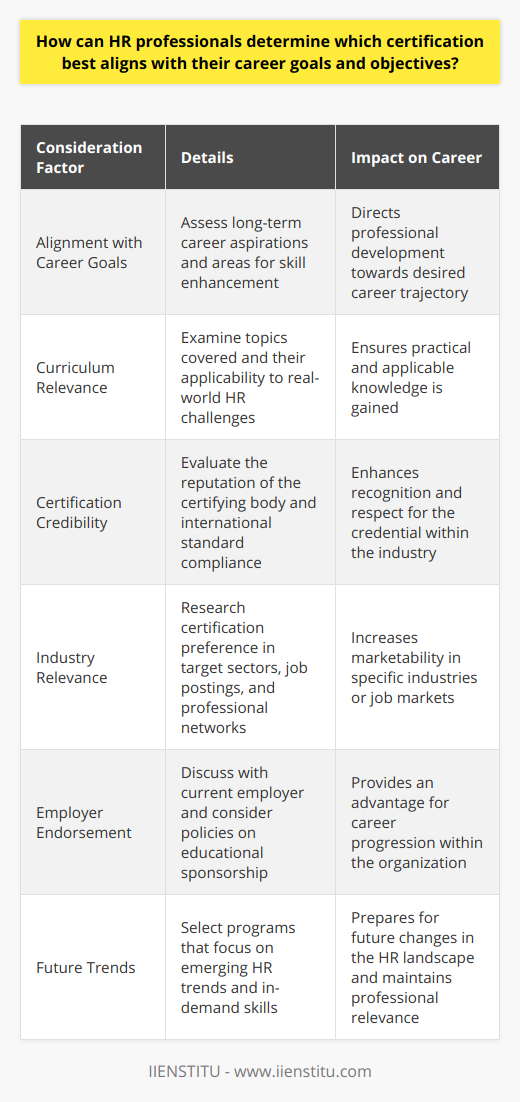 How can HR professionals determine which certification best aligns with their career goals and objectives?

| Consideration Factor | Details | Impact on Career |
|---|---|---|
| Alignment with Career Goals | Assess long-term career aspirations and areas for skill enhancement | Directs professional development towards desired career trajectory |
| Curriculum Relevance | Examine topics covered and their applicability to real-world HR challenges | Ensures practical and applicable knowledge is gained |
| Certification Credibility | Evaluate the reputation of the certifying body and international standard compliance | Enhances recognition and respect for the credential within the industry |
| Industry Relevance | Research certification preference in target sectors, job postings, and professional networks | Increases marketability in specific industries or job markets |
| Employer Endorsement | Discuss with current employer and consider policies on educational sponsorship | Provides an advantage for career progression within the organization |
| Future Trends | Select programs that focus on emerging HR trends and in-demand skills | Prepares for future changes in the HR landscape and maintains professional relevance |

IIENSTITU - www.iienstitu.com